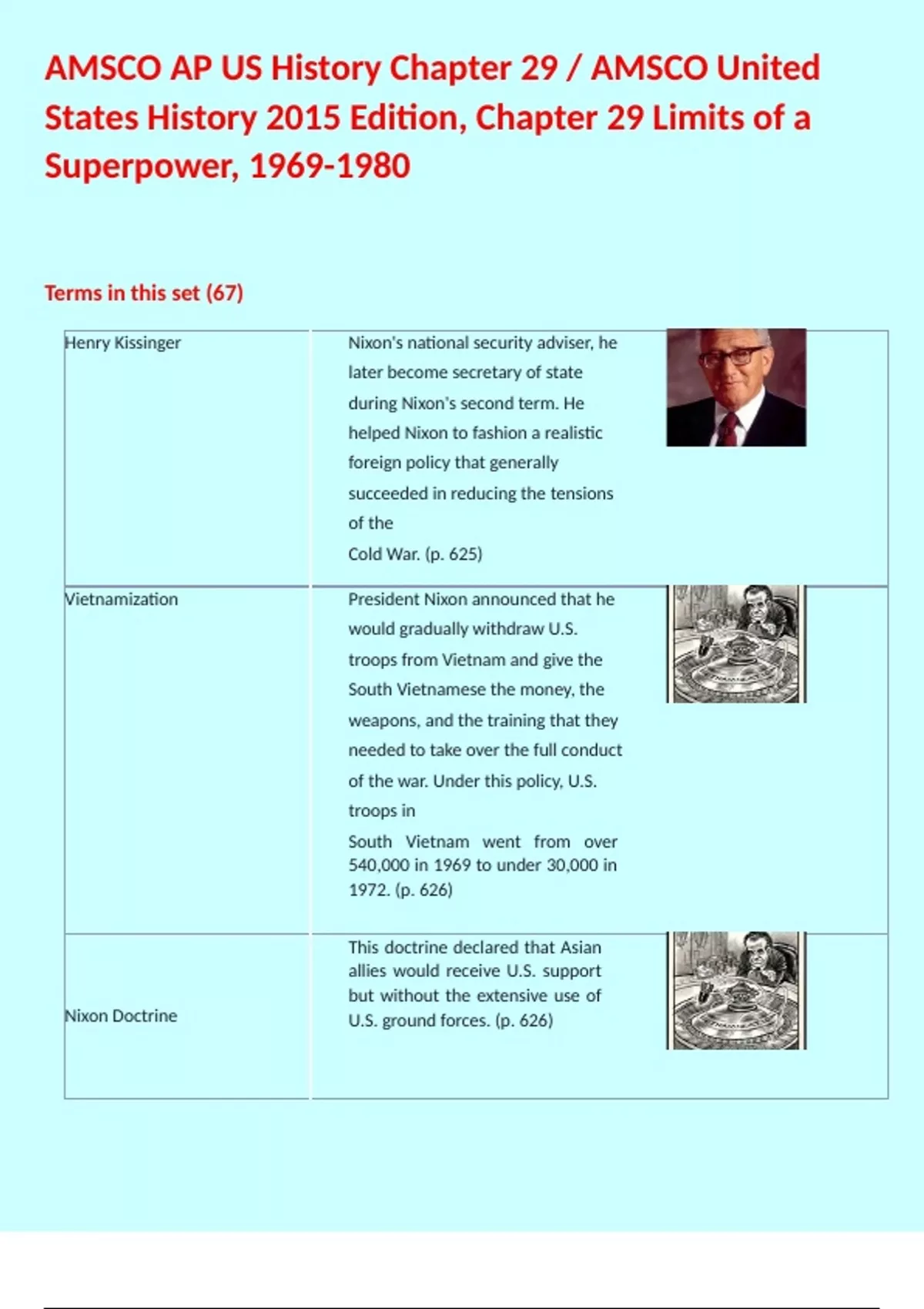 AMSCO AP US History Chapter 29 / AMSCO United States History 2015 Edition, Chapter 29 Limits of a Superpower, 1969-1980

Terms in this set (67)

| | |
|---|---|
| Henry Kissinger | Nixon's national security adviser, he later become secretary of state during Nixon's second term. He helped Nixon to fashion a realistic foreign policy that generally succeeded in reducing the tensions of the Cold War. (p. 625) |
| Vietnamization | President Nixon announced that he would gradually withdraw U.S. troops from Vietnam and give the South Vietnamese the money, the weapons, and the training that they needed to take over the full conduct of the war. Under this policy, U.S. troops in South Vietnam went from over 540,000 in 1969 to under 30,000 in 1972. (p. 626) |
| Nixon Doctrine | This doctrine declared that Asian allies would receive U.S. support but without the extensive use of U.S. ground forces. (p. 626) |